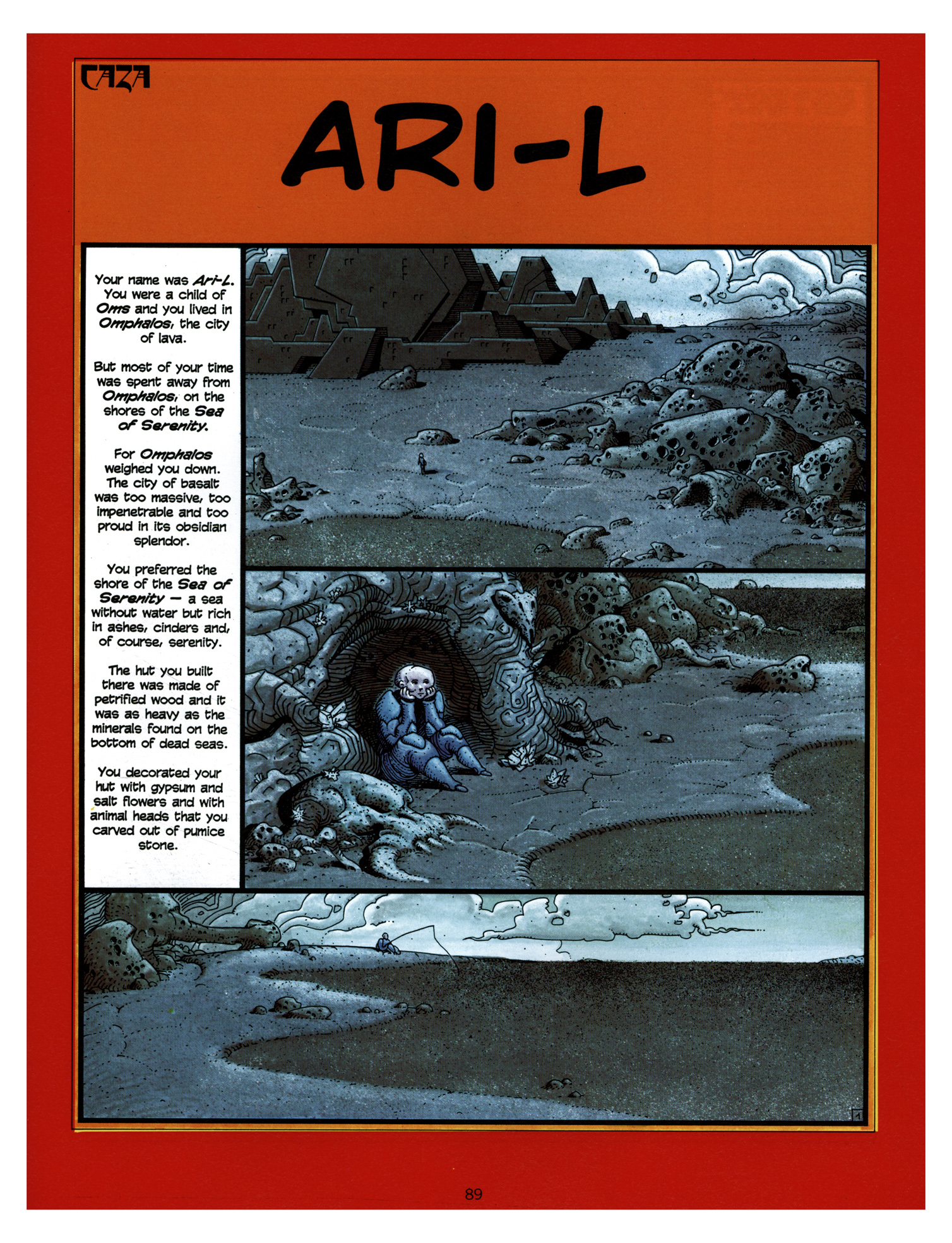 CAZA

ARI-L

Your name was Ari-L. You were a child of Oms and you lived in Omphalos, the city of lava.

But most of your time was spent away from Omphalos, on the shores of the Sea of Serenity.

For Omphalos weighed you down. The city of basalt was too massive, too impenetrable and too proud in its obsidian splendor.

You preferred the shore of the Sea of Serenity — a sea without water but rich in ashes, cinders and, of course, serenity.

The hut you built there was made of petrified wood and it was as heavy as the minerals found on the bottom of dead seas.

You decorated your hut with gypsum and salt flowers and with animal heads that you carved out of pumice stone.

1

89